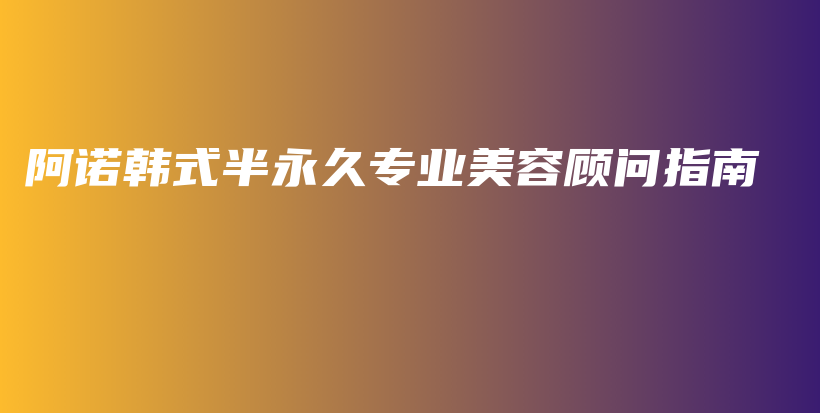 阿诺韩式半永久专业美容顾问指南